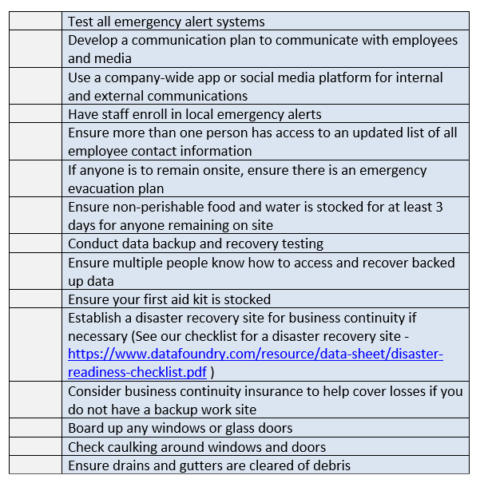 | | |
|---|---|
| | Test all emergency alert systems |
| | Develop a communication plan to communicate with employees and media |
| | Use a company-wide app or social media platform for internal and external communications |
| | Have staff enroll in local emergency alerts |
| | Ensure more than one person has access to an updated list of all employee contact information |
| | If anyone is to remain onsite, ensure there is an emergency evacuation plan |
| | Ensure non-perishable food and water is stocked for at least 3 days for anyone remaining on site |
| | Conduct data backup and recovery testing |
| | Ensure multiple people know how to access and recover backed up data |
| | Ensure your first aid kit is stocked |
| | Establish a disaster recovery site for business continuity if necessary (See our checklist for a disaster recovery site - https://www.datafoundry.com/resource/data-sheet/disaster-readiness-checklist.pdf ) |
| | Consider business continuity insurance to help cover losses if you do not have a backup work site |
| | Board up any windows or glass doors |
| | Check caulking around windows and doors |
| | Ensure drains and gutters are cleared of debris |